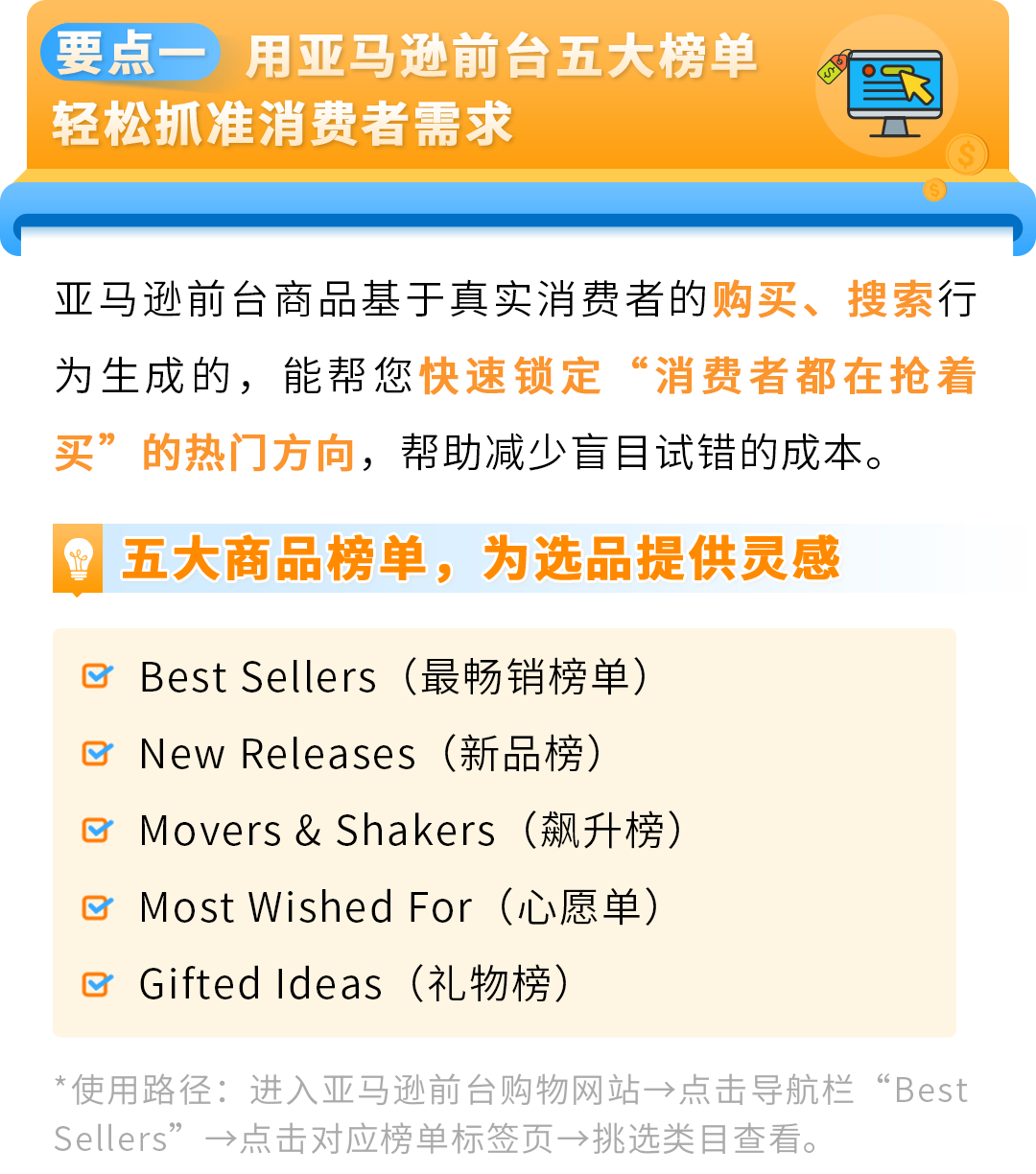 要点一 用亚马逊前台五大榜单轻松抓准消费者需求

亚马逊前台商品基于真实消费者的购买、搜索行为生成的，能帮您快速锁定“消费者都在抢着买”的热门方向，帮助减少盲目试错的成本。

五大商品榜单，为选品提供灵感

Best Sellers（最畅销榜单）
New Releases（新品榜）
Movers & Shakers（飙升榜）
Most Wished For（心愿单）
Gifted Ideas（礼物榜）

*使用路径：进入亚马逊前台购物网站→点击导航栏“Best Sellers”→点击对应榜单标签页→挑选类目查看。